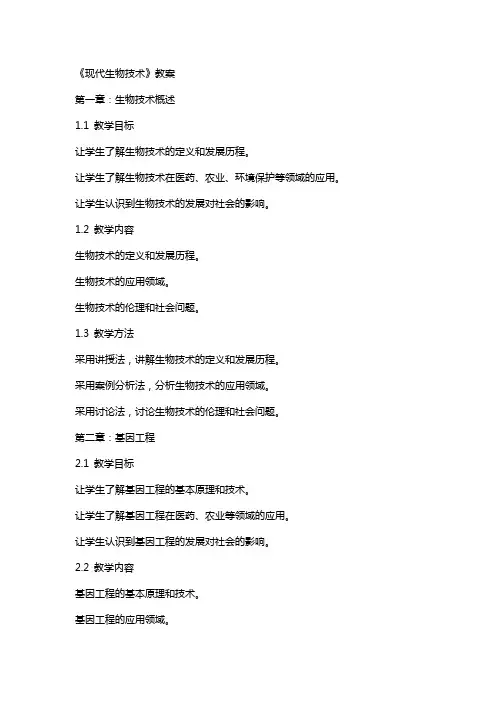 《现代生物技术》教案

第一章：生物技术概述

1.1 教学目标

让学生了解生物技术的定义和发展历程。

让学生了解生物技术在医药、农业、环境保护等领域的应用。

让学生认识到生物技术的发展对社会的影响。

1.2 教学内容

生物技术的定义和发展历程。

生物技术的应用领域。

生物技术的伦理和社会问题。

1.3 教学方法

采用讲授法，讲解生物技术的定义和发展历程。

采用案例分析法，分析生物技术的应用领域。

采用讨论法，讨论生物技术的伦理和社会问题。

第二章：基因工程

2.1 教学目标

让学生了解基因工程的基本原理和技术。

让学生了解基因工程在医药、农业等领域的应用。

让学生认识到基因工程的发展对社会的影响。

2.2 教学内容

基因工程的基本原理和技术。

基因工程的应用领域。